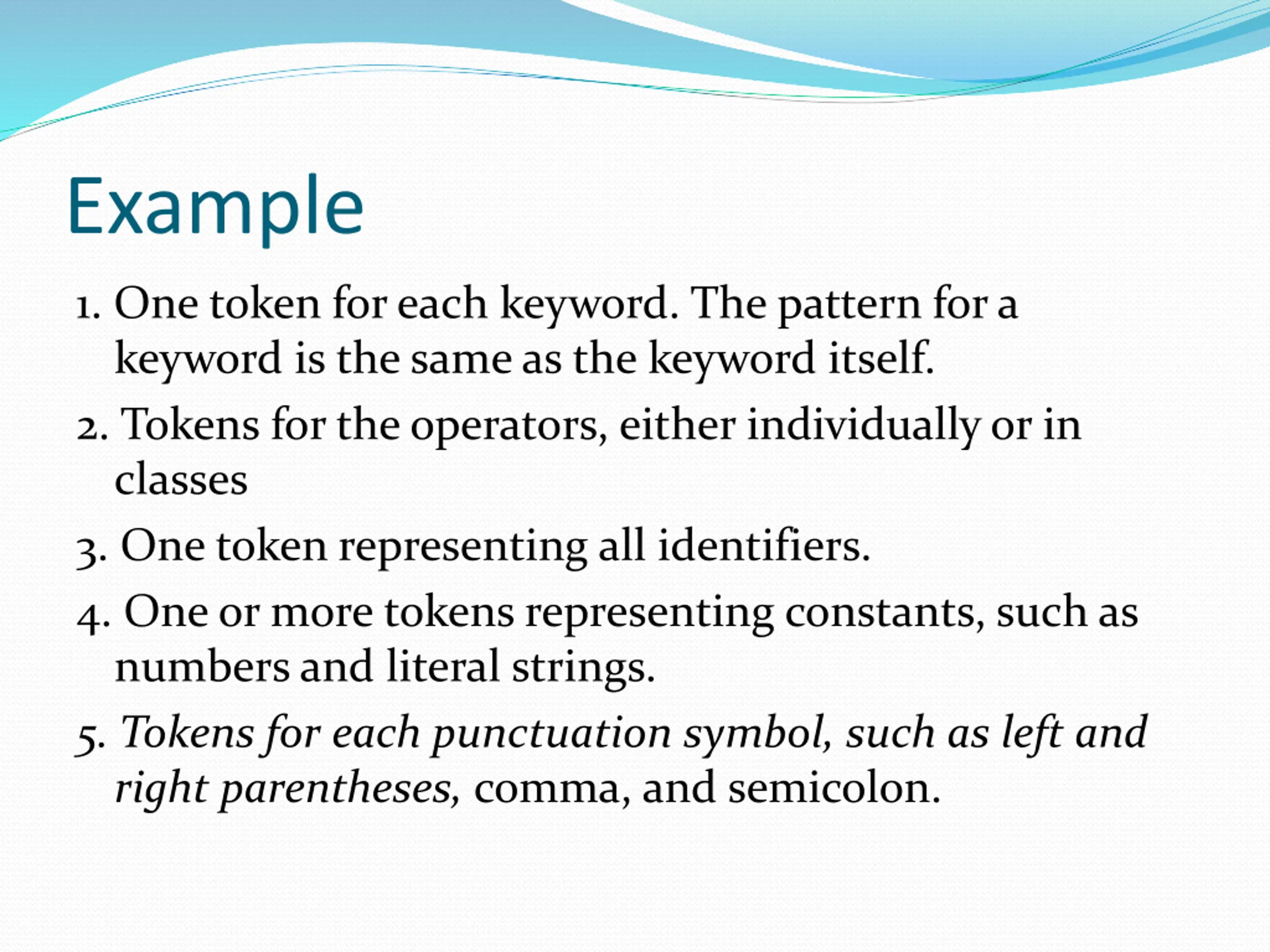 Example

1. One token for each keyword. The pattern for a keyword is the same as the keyword itself.

2. Tokens for the operators, either individually or in classes

3. One token representing all identifiers.

4. One or more tokens representing constants, such as numbers and literal strings.

5. Tokens for each punctuation symbol, such as left and right parentheses, comma, and semicolon.